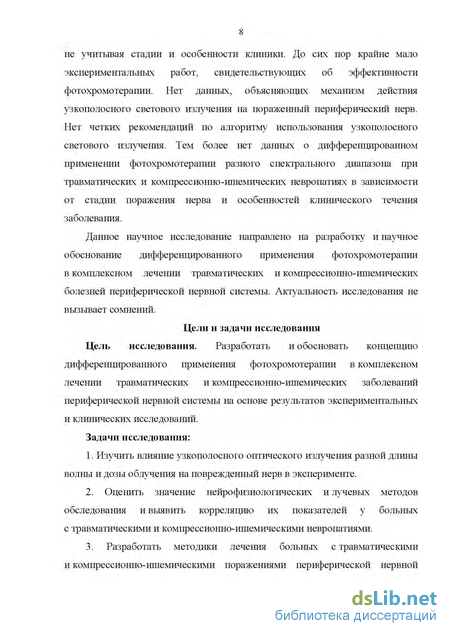 8

не учитывая стадии и особенности клиники. До сих пор крайне мало экспериментальных работ, свидетельствующих об эффективности фотохромотерапии. Нет данных, объясняющих механизм действия узкополосного светового излучения на пораженный периферический нерв. Нет четких рекомендаций по алгоритму использования узкополосного светового излучения. Тем более нет данных о дифференцированном применении фотохромотерапии разного спектрального диапазона при травматических и компрессионно-ишемических невропатиях в зависимости от стадии поражения нерва и особенностей клинического течения заболевания.

Данное научное исследование направлено на разработку и научное обоснование дифференцированного применения фотохромотерапии в комплексном лечении травматических и компрессионно-ишемических болезней периферической нервной системы. Актуальность исследования не вызывает сомнений.

Цели и задачи исследования

Цель исследования. Разработать и обосновать концепцию дифференцированного применения фотохромотерапии в комплексном лечении травматических и компрессионно-ишемических заболеваний периферической нервной системы на основе результатов экспериментальных и клинических исследований.

Задачи исследования:

1. Изучить влияние узкополосного оптического излучения разной длины волны и дозы облучения на поврежденный нерв в эксперименте.

2. Оценить значение нейрофизиологических и лучевых методов обследования и выявить корреляцию их показателей у больных с травматическими и компрессионно-ишемическими невропатиями.

3. Разработать методики лечения больных с травматическими и компрессионно-ишемическими поражениями периферической нервной

dsLib.net
библиотека диссертаций